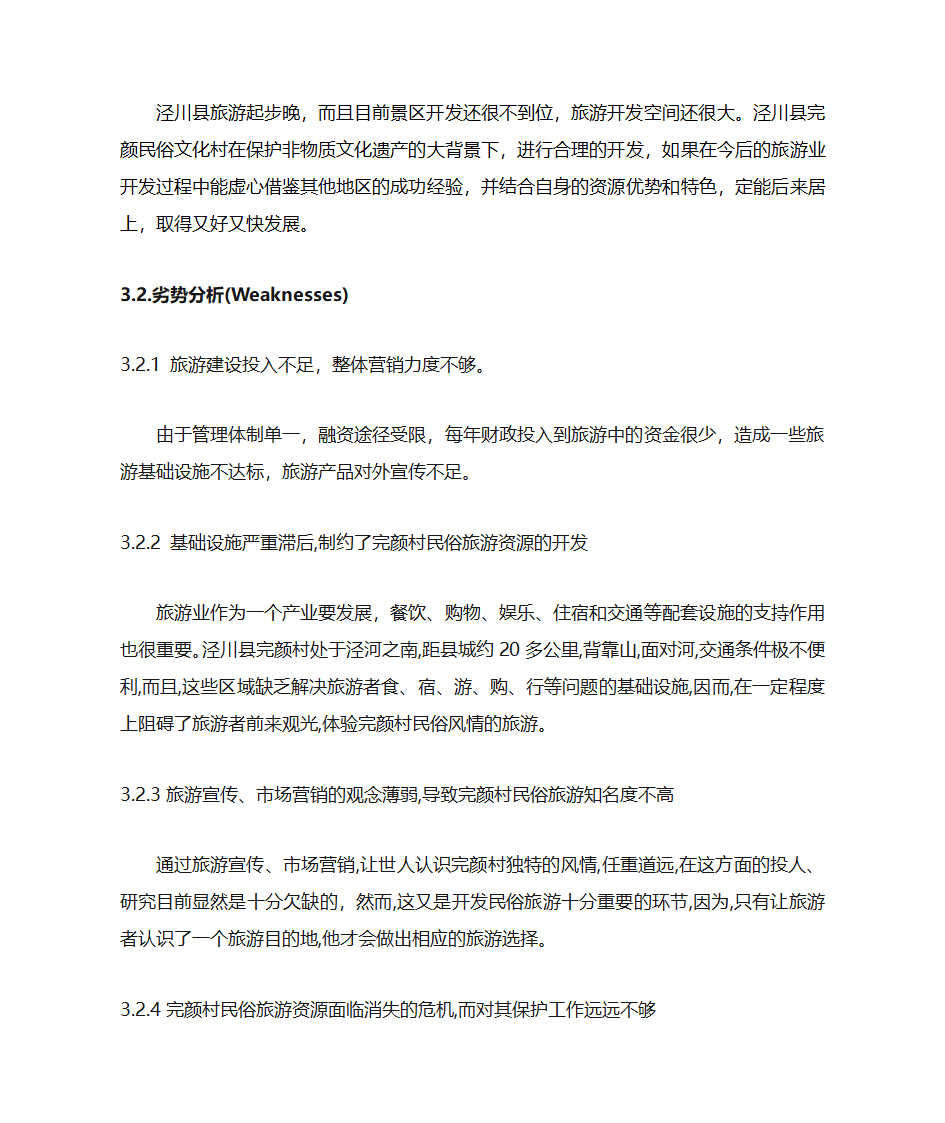 泾川县旅游起步晚，而且目前景区开发还很不到位，旅游开发空间还很大。泾川县完颜民俗文化村在保护非物质文化遗产的大背景下，进行合理的开发，如果在今后的旅游业开发过程中能虚心借鉴其他地区的成功经验，并结合自身的资源优势和特色，定能后来居上，取得又好又快发展。

3.2.劣势分析(Weaknesses)

3.2.1 旅游建设投入不足，整体营销力度不够。

由于管理体制单一，融资途径受限，每年财政投入到旅游中的资金很少，造成一些旅游基础设施不达标，旅游产品对外宣传不足。

3.2.2 基础设施严重滞后,制约了完颜村民俗旅游资源的开发

旅游业作为一个产业要发展，餐饮、购物、娱乐、住宿和交通等配套设施的支持作用也很重要。泾川县完颜村处于泾河之南,距县城约 20 多公里,背靠山,面对河,交通条件极不便利,而且,这些区域缺乏解决旅游者食、宿、游、购、行等问题的基础设施,因而,在一定程度上阻碍了旅游者前来观光,体验完颜村民俗风情的旅游。

3.2.3 旅游宣传、市场营销的观念薄弱,导致完颜村民俗旅游知名度不高

通过旅游宣传、市场营销,让世人认识完颜村独特的风情,任重道远,在这方面的投人、研究目前显然是十分欠缺的，然而,这又是开发民俗旅游十分重要的环节,因为,只有让旅游者认识了一个旅游目的地,他才会做出相应的旅游选择。

3.2.4 完颜村民俗旅游资源面临消失的危机,而对其保护工作远远不够